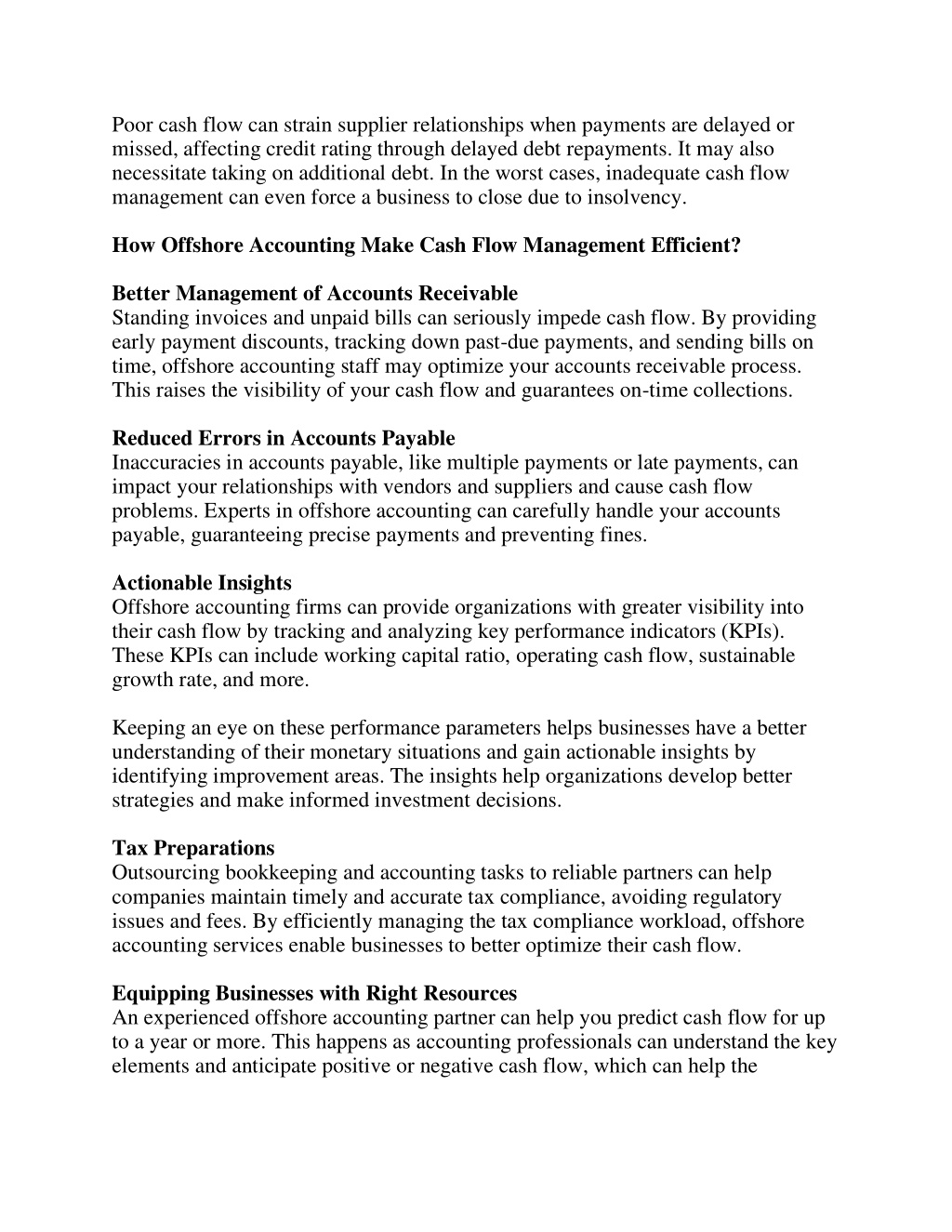 Poor cash flow can strain supplier relationships when payments are delayed or missed, affecting credit rating through delayed debt repayments. It may also necessitate taking on additional debt. In the worst cases, inadequate cash flow management can even force a business to close due to insolvency.

How Offshore Accounting Make Cash Flow Management Efficient?

Better Management of Accounts Receivable
Standing invoices and unpaid bills can seriously impede cash flow. By providing early payment discounts, tracking down past-due payments, and sending bills on time, offshore accounting staff may optimize your accounts receivable process. This raises the visibility of your cash flow and guarantees on-time collections.

Reduced Errors in Accounts Payable
Inaccuracies in accounts payable, like multiple payments or late payments, can impact your relationships with vendors and suppliers and cause cash flow problems. Experts in offshore accounting can carefully handle your accounts payable, guaranteeing precise payments and preventing fines.

Actionable Insights
Offshore accounting firms can provide organizations with greater visibility into their cash flow by tracking and analyzing key performance indicators (KPIs). These KPIs can include working capital ratio, operating cash flow, sustainable growth rate, and more.

Keeping an eye on these performance parameters helps businesses have a better understanding of their monetary situations and gain actionable insights by identifying improvement areas. The insights help organizations develop better strategies and make informed investment decisions.

Tax Preparations
Outsourcing bookkeeping and accounting tasks to reliable partners can help companies maintain timely and accurate tax compliance, avoiding regulatory issues and fees. By efficiently managing the tax compliance workload, offshore accounting services enable businesses to better optimize their cash flow.

Equipping Businesses with Right Resources
An experienced offshore accounting partner can help you predict cash flow for up to a year or more. This happens as accounting professionals can understand the key elements and anticipate positive or negative cash flow, which can help the